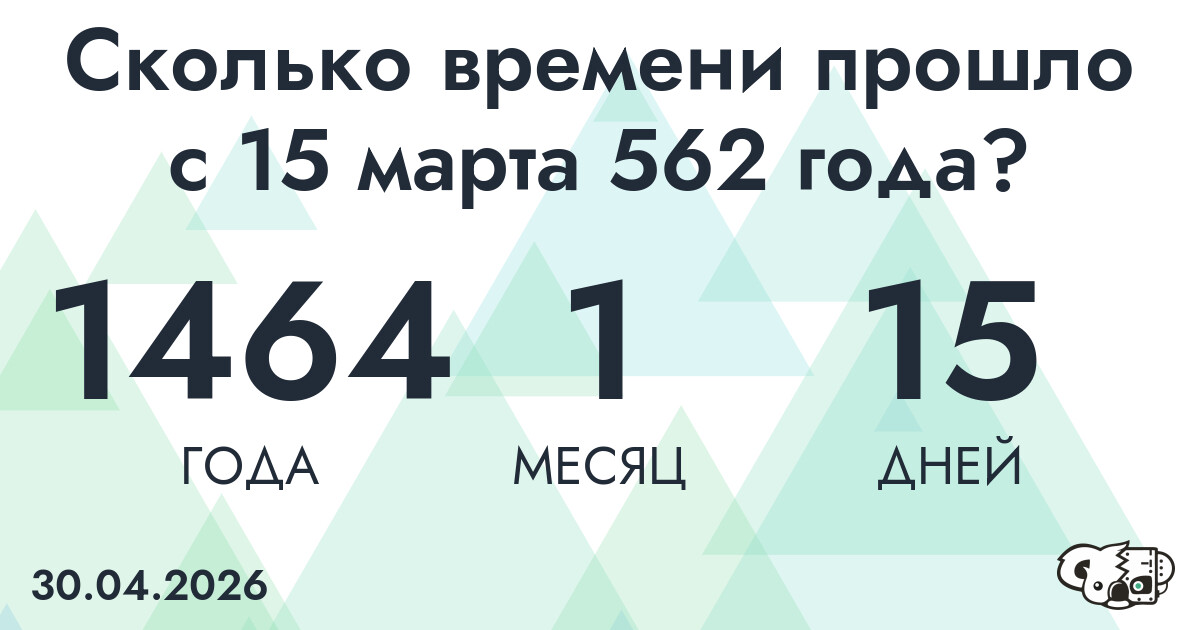 Сколько времени прошло с 15 марта 562 года?

1464
ГОДА

1
МЕСЯЦ

15
ДНЕЙ

30.04.2026